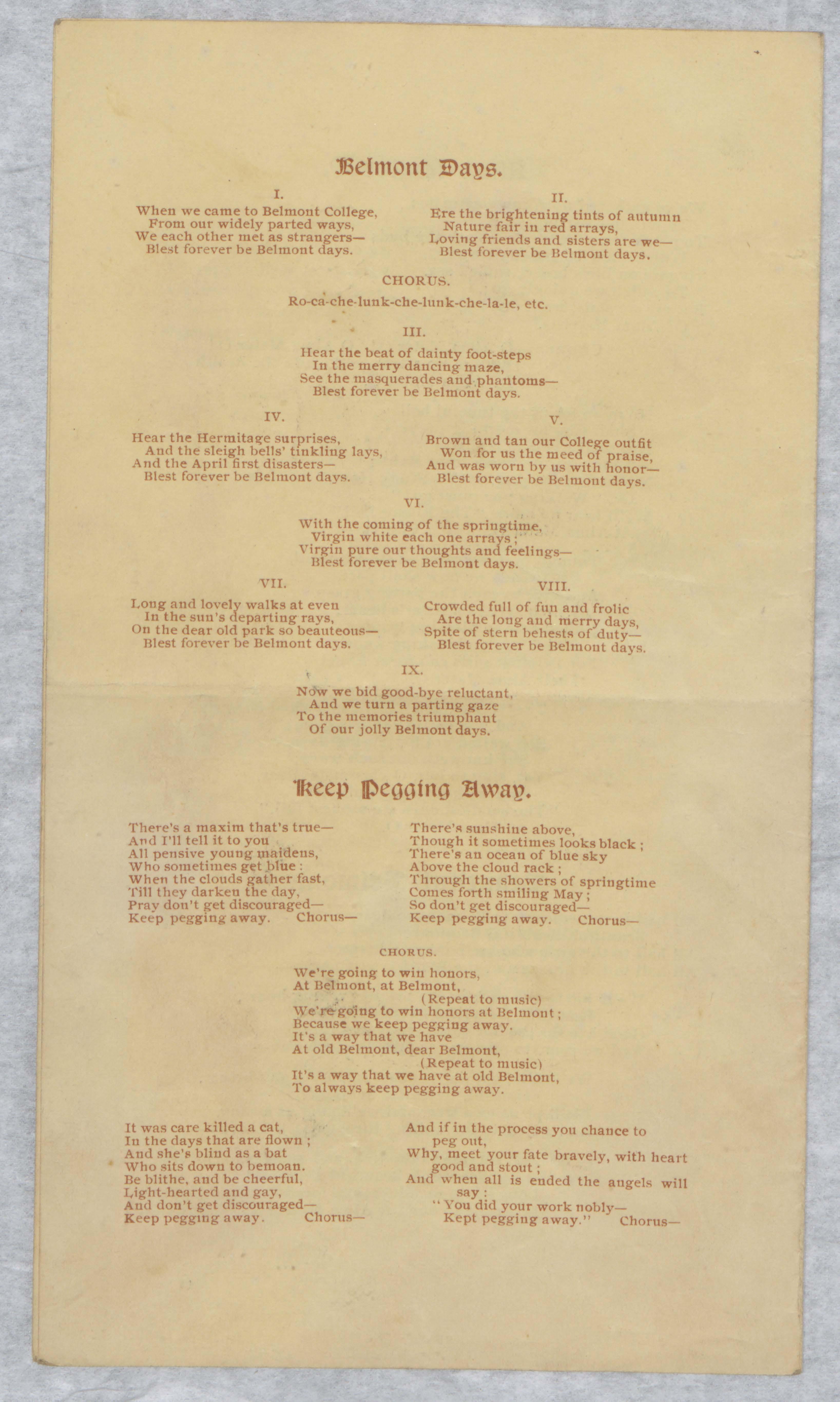 Belmont Days.

I.

When we came to Belmont College,
From our widely parted ways,
We each other met as strangers—
Blest forever be Belmont days.

II.

Ere the brightening tints of autumn
Nature fair in red arrays,
Loving friends and sisters are we—
Blest forever be Belmont days.

CHORUS.

Ro-ca-che-lunk-che-lunk-che-la-le, etc.

III.

Hear the beat of dainty foot-steps
In the merry dancing maze,
See the masquerades and phantoms—
Blest forever be Belmont days.

IV.

Hear the Hermitage surprises,
And the sleigh bells' tinkling lays,
And the April first disasters—
Blest forever be Belmont days.

V.

Brown and tan our College outfit
Won for us the meed of praise,
And was worn by us with honor—
Blest forever be Belmont days.

VI.

With the coming of the springtime,
Virgin white each one arrays;
Virgin pure our thoughts and feelings—
Blest forever be Belmont days.

VII.

Long and lovely walks at even
In the sun's departing rays,
On the dear old park so beauteous—
Blest forever be Belmont days.

VIII.

Crowded full of fun and frolic
Are the long and merry days,
Spite of stern behests of duty—
Blest forever be Belmont days.

IX.

Now we bid good-bye reluctant,
And we turn a parting gaze
To the memories triumphant
Of our jolly Belmont days.

Keep Pegging Away.

There's a maxim that's true—
And I'll tell it to you
All pensive young maidens,
Who sometimes get blue:
When the clouds gather fast,
Till they darken the day,
Pray don't get discouraged—
Keep pegging away. Chorus—

There's sunshine above,
Though it sometimes looks black;
There's an ocean of blue sky
Above the cloud rack;
Through the showers of springtime
Comes forth smiling May;
So don't get discouraged—
Keep pegging away. Chorus—

CHORUS.

We're going to win honors,
At Belmont, at Belmont,
(Repeat to music)
We're going to win honors at Belmont;
Because we keep pegging away.
It's a way that we have
At old Belmont, dear Belmont,
(Repeat to music)
It's a way that we have at old Belmont,
To always keep pegging away.

It was care killed a cat,
In the days that are flown;
And she's blind as a bat
Who sits down to bemoan.
Be blithe, and be cheerful,
Light-hearted and gay,
And don't get discouraged—
Keep pegging away. Chorus—

And if in the process you chance to peg out,
Why, meet your fate bravely, with heart good and stout;
And when all is ended the angels will say:
"You did your work nobly—
Kept pegging away." Chorus—